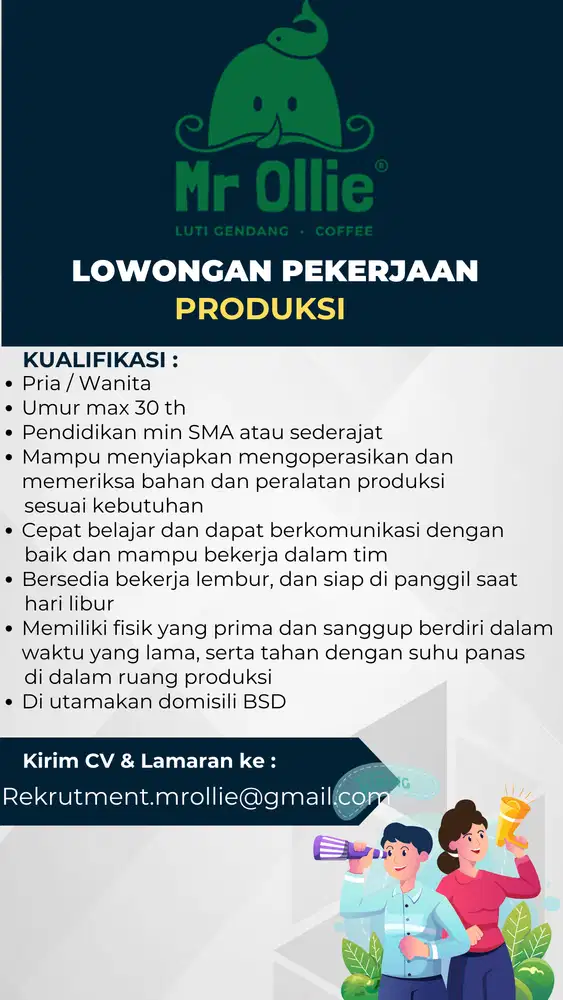 Mr Ollie®
LUTI GENDANG • COFFEE

LOWONGAN PEKERJAAN
PRODUKSI

KUALIFIKASI :
• Pria / Wanita
• Umur max 30 th
• Pendidikan min SMA atau sederajat
• Mampu menyiapkan mengoperasikan dan memeriksa bahan dan peralatan produksi sesuai kebutuhan
• Cepat belajar dan dapat berkomunikasi dengan baik dan mampu bekerja dalam tim
• Bersedia bekerja lembur, dan siap di panggil saat hari libur
• Memiliki fisik yang prima dan sanggup berdiri dalam waktu yang lama, serta tahan dengan suhu panas di dalam ruang produksi
• Di utamakan domisili BSD

Kirim CV & Lamaran ke :
Rekrutment.mrollie@gmail.com